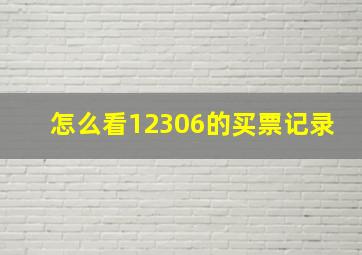 怎么看12306的买票记录